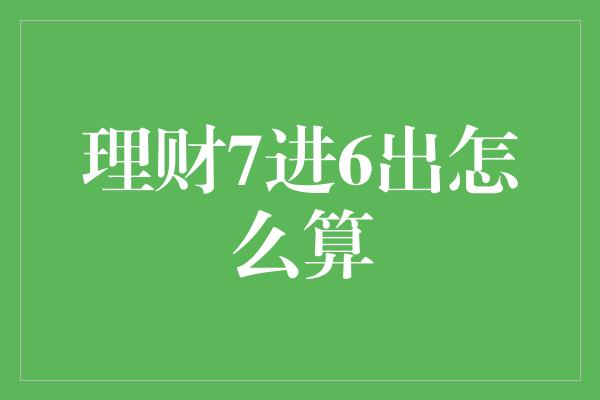 理财7进6出怎么算